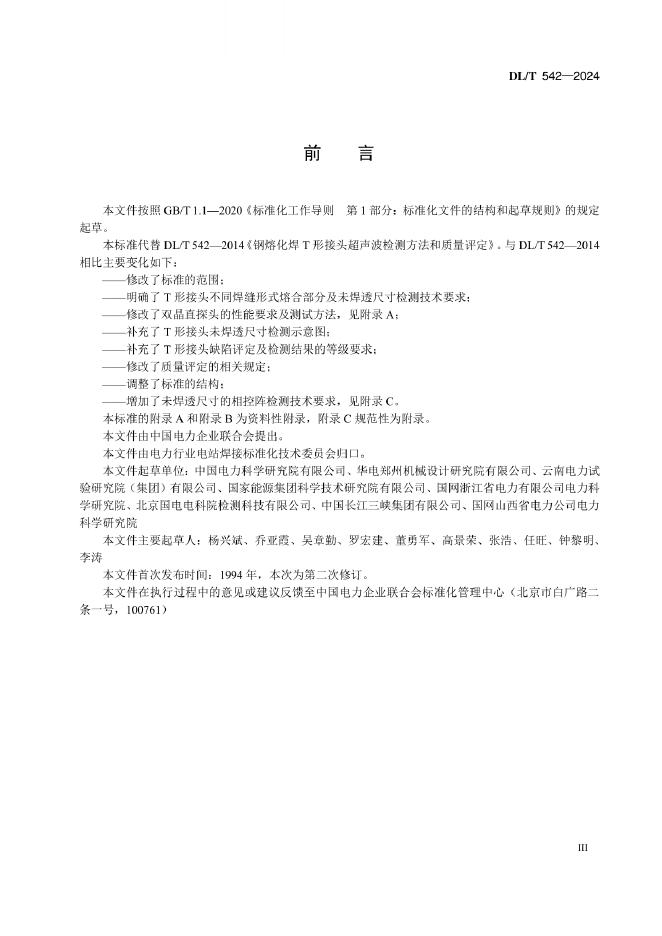 DL/T 542—2024

前　言

本文件按照 GB/T 1.1—2020《标准化工作导则　第 1 部分：标准化文件的结构和起草规则》的规定起草。

本标准代替 DL/T 542—2014《钢熔化焊 T 形接头超声波检测方法和质量评定》。与 DL/T 542—2014 相比主要变化如下：

——修改了标准的范围；

——明确了 T 形接头不同焊缝形式熔合部分及未焊透尺寸检测技术要求；

——修改了双晶直探头的性能要求及测试方法，见附录 A；

——补充了 T 形接头未焊透尺寸检测示意图；

——补充了 T 形接头缺陷评定及检测结果的等级要求；

——修改了质量评定的相关规定；

——调整了标准的结构；

——增加了未焊透尺寸的相控阵检测技术要求，见附录 C。

本标准的附录 A 和附录 B 为资料性附录，附录 C 规范性为附录。

本文件由中国电力企业联合会提出。

本文件由电力行业电站焊接标准化技术委员会归口。

本文件起草单位：中国电力科学研究院有限公司、华电郑州机械设计研究院有限公司、云南电力试验研究院（集团）有限公司、国家能源集团科学技术研究院有限公司、国网浙江省电力有限公司电力科学研究院、北京国电电科院检测科技有限公司、中国长江三峡集团有限公司、国网山西省电力公司电力科学研究院

本文件主要起草人：杨兴斌、乔亚霞、吴章勤、罗宏建、董勇军、高景荣、张浩、任旺、钟黎明、李涛

本文件首次发布时间：1994 年，本次为第二次修订。

本文件在执行过程中的意见或建议反馈至中国电力企业联合会标准化管理中心（北京市白广路二条一号，100761）

III